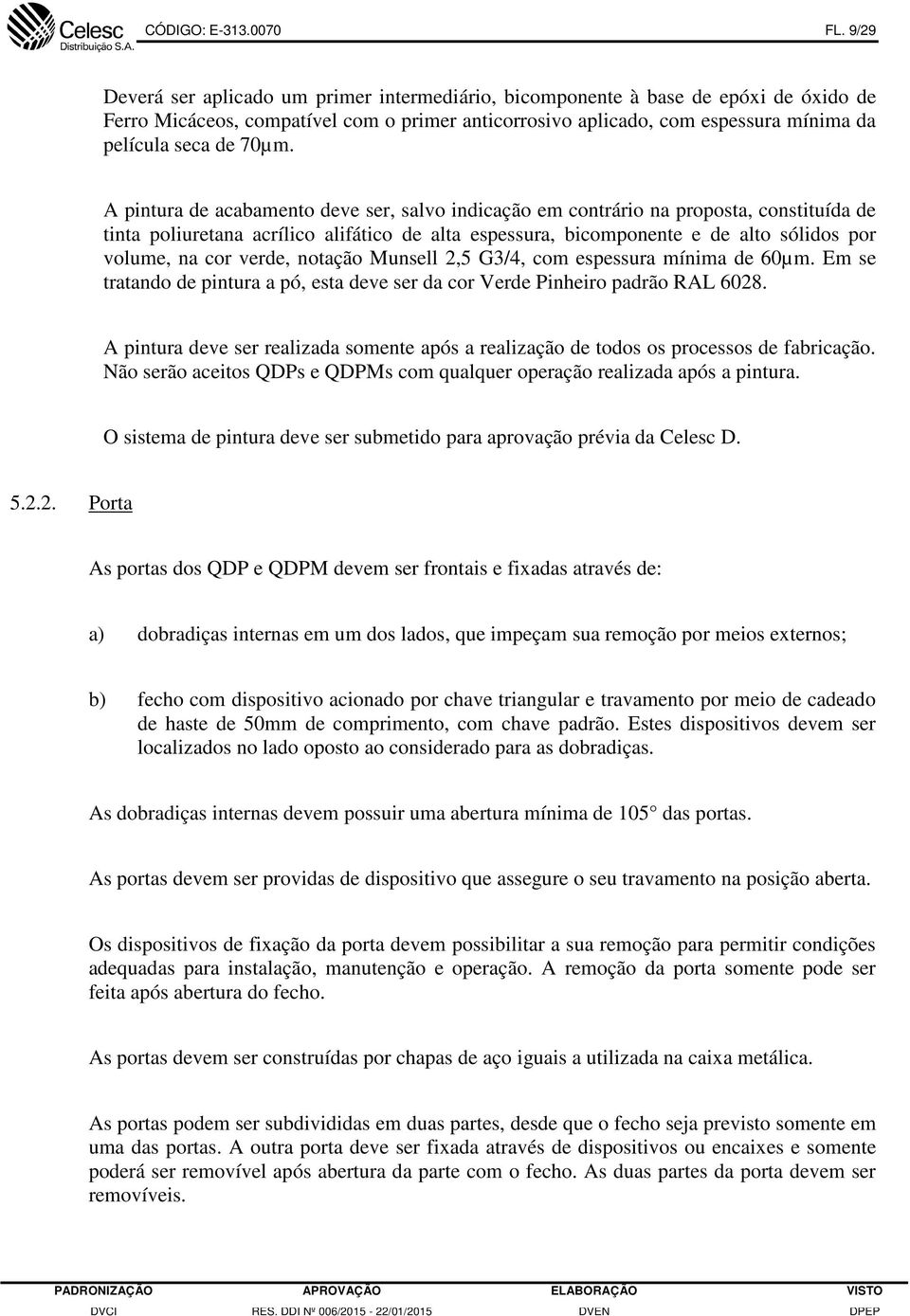 Celesc
Distribuição S.A.

CÓDIGO: E-313.0070

FL. 9/29

Deverá ser aplicado um primer intermediário, bicomponente à base de epóxi de óxido de Ferro Micáceos, compatível com o primer anticorrosivo aplicado, com espessura mínima da película seca de 70µm.

A pintura de acabamento deve ser, salvo indicação em contrário na proposta, constituída de tinta poliuretana acrílico alifático de alta espessura, bicomponente e de alto sólidos por volume, na cor verde, notação Munsell 2,5 G3/4, com espessura mínima de 60µm. Em se tratando de pintura a pó, esta deve ser da cor Verde Pinheiro padrão RAL 6028.

A pintura deve ser realizada somente após a realização de todos os processos de fabricação. Não serão aceitos QDPs e QDPMs com qualquer operação realizada após a pintura.

O sistema de pintura deve ser submetido para aprovação prévia da Celesc D.

5.2.2. Porta

As portas dos QDP e QDPM devem ser frontais e fixadas através de:

a) dobradiças internas em um dos lados, que impeçam sua remoção por meios externos;

b) fecho com dispositivo acionado por chave triangular e travamento por meio de cadeado de haste de 50mm de comprimento, com chave padrão. Estes dispositivos devem ser localizados no lado oposto ao considerado para as dobradiças.

As dobradiças internas devem possuir uma abertura mínima de 105° das portas.

As portas devem ser providas de dispositivo que assegure o seu travamento na posição aberta.

Os dispositivos de fixação da porta devem possibilitar a sua remoção para permitir condições adequadas para instalação, manutenção e operação. A remoção da porta somente pode ser feita após abertura do fecho.

As portas devem ser construídas por chapas de aço iguais a utilizada na caixa metálica.

As portas podem ser subdivididas em duas partes, desde que o fecho seja previsto somente em uma das portas. A outra porta deve ser fixada através de dispositivos ou encaixes e somente poderá ser removível após abertura da parte com o fecho. As duas partes da porta devem ser removíveis.

| PADRONIZAÇÃO | APROVAÇÃO | ELABORAÇÃO | VISTO |
|---|---|---|---|
| DVCI | RES. DDI Nº 006/2015 - 22/01/2015 | DVEN | DPEP |